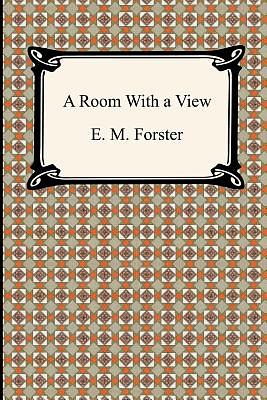 A Room With a View

E. M. Forster